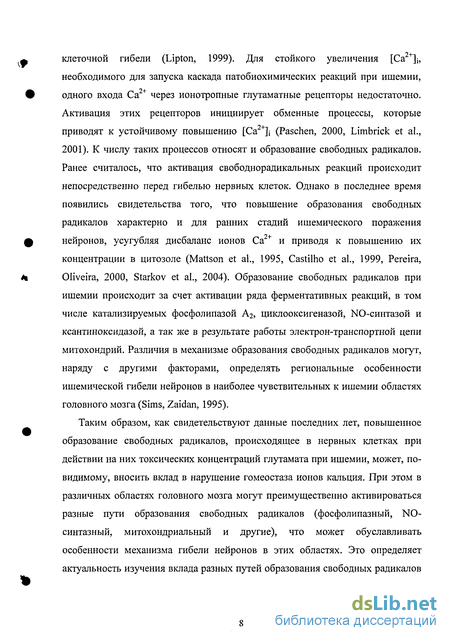 клеточной гибели (Lipton, 1999). Для стойкого увеличения $[Ca^{2+}]_i$, необходимого для запуска каскада патобиохимических реакций при ишемии, одного входа $Ca^{2+}$ через ионотропные глутаматные рецепторы недостаточно. Активация этих рецепторов инициирует обменные процессы, которые приводят к устойчивому повышению $[Ca^{2+}]_i$ (Paschen, 2000, Limbrick et al., 2001). К числу таких процессов относят и образование свободных радикалов. Ранее считалось, что активация свободнорадикальных реакций происходит непосредственно перед гибелью нервных клеток. Однако в последнее время появились свидетельства того, что повышение образования свободных радикалов характерно и для ранних стадий ишемического поражения нейронов, усугубляя дисбаланс ионов $Ca^{2+}$ и приводя к повышению их концентрации в цитозоле (Mattson et al., 1995, Castilho et al., 1999, Pereira, Oliveira, 2000, Starkov et al., 2004). Образование свободных радикалов при ишемии происходит за счет активации ряда ферментативных реакций, в том числе катализируемых фосфолипазой $A_2$, циклооксигеназой, NO-синтазой и ксантиноксидазой, а так же в результате работы электрон-транспортной цепи митохондрий. Различия в механизме образования свободных радикалов могут, наряду с другими факторами, определять региональные особенности ишемической гибели нейронов в наиболее чувствительных к ишемии областях головного мозга (Sims, Zaidan, 1995).

Таким образом, как свидетельствуют данные последних лет, повышенное образование свободных радикалов, происходящее в нервных клетках при действии на них токсических концентраций глутамата при ишемии, может, по-видимому, вносить вклад в нарушение гомеостаза ионов кальция. При этом в различных областях головного мозга могут преимущественно активироваться разные пути образования свободных радикалов (фосфолипазный, NO-синтазный, митохондриальный и другие), что может обуславливать особенности механизма гибели нейронов в этих областях. Это определяет актуальность изучения вклада разных путей образования свободных радикалов

8

dsLib.net
библиотека диссертаций